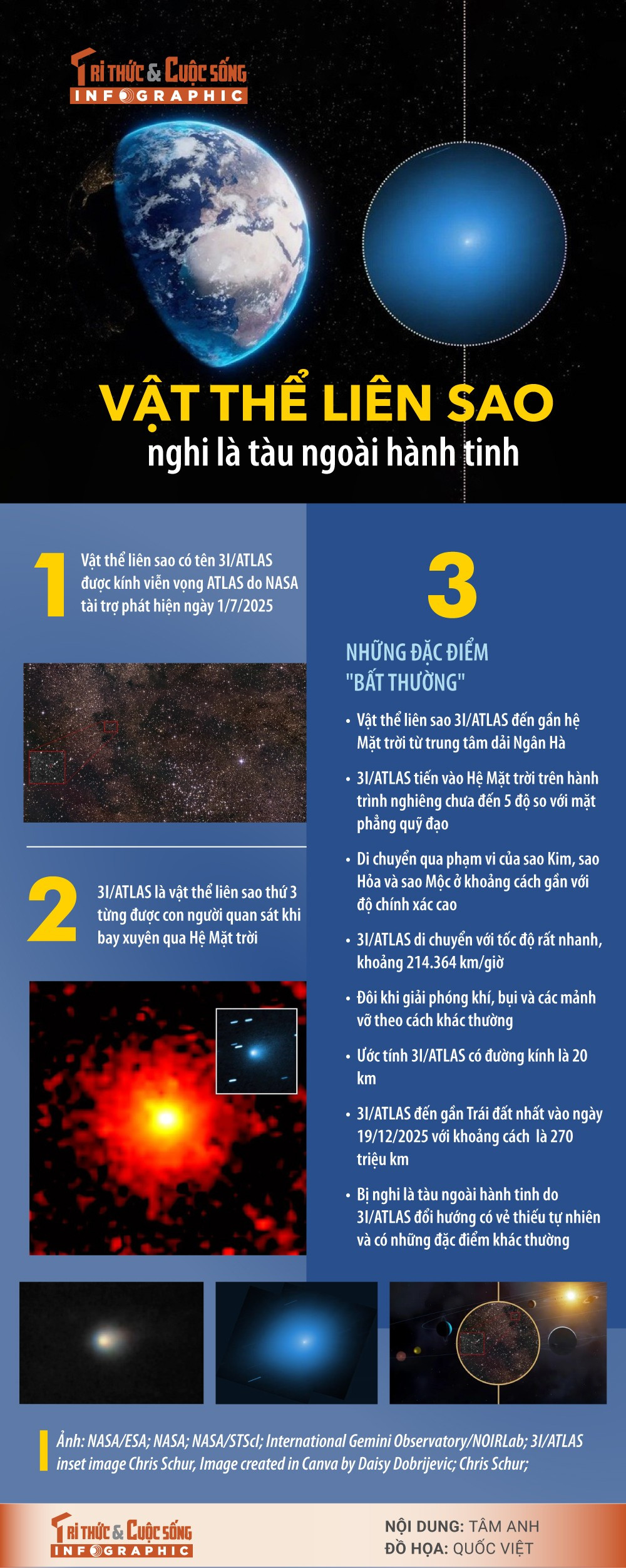 TRI THỨC & CUỘC SỐNG
INFOGRAPHIC

VẬT THỂ LIÊN SAO
nghi là tàu ngoài hành tinh

1
Vật thể liên sao có tên 3I/ATLAS được kính viễn vọng ATLAS do NASA tài trợ phát hiện ngày 1/7/2025

2
3I/ATLAS là vật thể liên sao thứ 3 từng được con người quan sát khi bay xuyên qua Hệ Mặt trời

3
NHỮNG ĐẶC ĐIỂM "BẤT THƯỜNG"

• Vật thể liên sao 3I/ATLAS đến gần hệ Mặt trời từ trung tâm dải Ngân Hà
• 3I/ATLAS tiến vào Hệ Mặt trời trên hành trình nghiêng chưa đến 5 độ so với mặt phẳng quỹ đạo
• Di chuyển qua phạm vi của sao Kim, sao Hỏa và sao Mộc ở khoảng cách gần với độ chính xác cao
• 3I/ATLAS di chuyển với tốc độ rất nhanh, khoảng 214.364 km/giờ
• Đôi khi giải phóng khí, bụi và các mảnh vỡ theo cách khác thường
• Ước tính 3I/ATLAS có đường kính là 20 km
• 3I/ATLAS đến gần Trái đất nhất vào ngày 19/12/2025 với khoảng cách là 270 triệu km
• Bị nghi là tàu ngoài hành tinh do 3I/ATLAS đổi hướng có vẻ thiếu tự nhiên và có những đặc điểm khác thường

Ảnh: NASA/ESA; NASA; NASA/STScI; International Gemini Observatory/NOIRLab; 3I/ATLAS inset image Chris Schur, Image created in Canva by Daisy Dobrijevic; Chris Schur;

TRI THỨC & CUỘC SỐNG
INFOGRAPHIC
NỘI DUNG: TÂM ANH
ĐỒ HỌA: QUỐC VIỆT